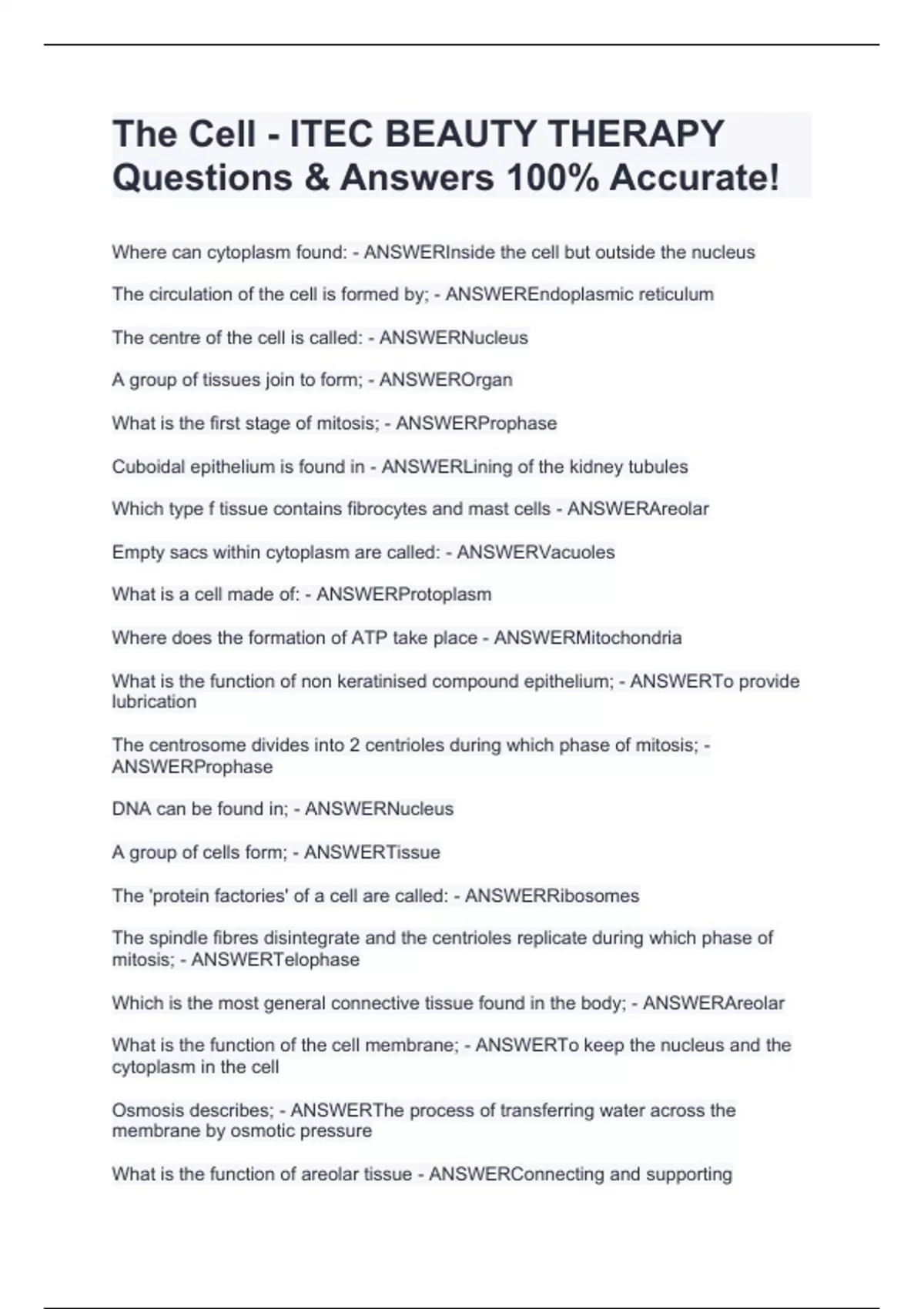 The Cell - ITEC BEAUTY THERAPY Questions & Answers 100% Accurate!

Where can cytoplasm found: - ANSWERInside the cell but outside the nucleus

The circulation of the cell is formed by; - ANSWEREndoplasmic reticulum

The centre of the cell is called: - ANSWERNucleus

A group of tissues join to form; - ANSWEROrgan

What is the first stage of mitosis; - ANSWERProphase

Cuboidal epithelium is found in - ANSWERLining of the kidney tubules

Which type f tissue contains fibrocytes and mast cells - ANSWERAreolar

Empty sacs within cytoplasm are called: - ANSWERVacuoles

What is a cell made of: - ANSWERProtoplasm

Where does the formation of ATP take place - ANSWERMitochondria

What is the function of non keratinised compound epithelium; - ANSWERTo provide lubrication

The centrosome divides into 2 centrioles during which phase of mitosis; - ANSWERProphase

DNA can be found in; - ANSWERNucleus

A group of cells form; - ANSWERTissue

The 'protein factories' of a cell are called: - ANSWERRibosomes

The spindle fibres disintegrate and the centrioles replicate during which phase of mitosis; - ANSWERTelophase

Which is the most general connective tissue found in the body; - ANSWERAreolar

What is the function of the cell membrane; - ANSWERTo keep the nucleus and the cytoplasm in the cell

Osmosis describes; - ANSWERThe process of transferring water across the membrane by osmotic pressure

What is the function of areolar tissue - ANSWERConnecting and supporting